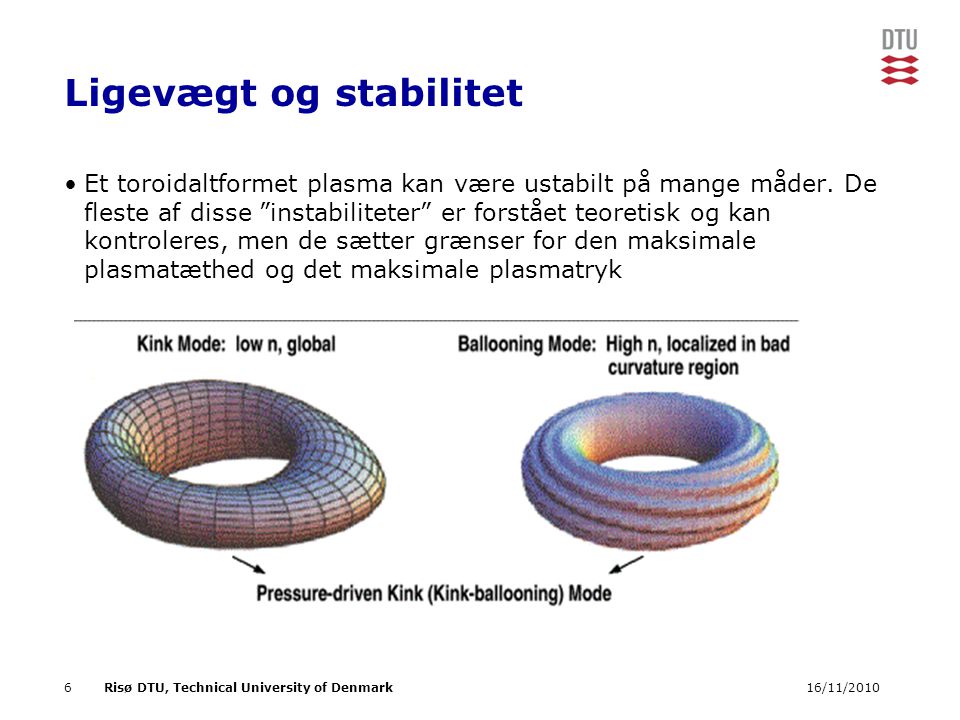 DTU

Ligevægt og stabilitet

• Et toroidaltformet plasma kan være ustabilt på mange måder. De fleste af disse ”instabiliteter” er forstået teoretisk og kan kontroleres, men de sætter grænser for den maksimale plasmatæthed og det maksimale plasmatryk

Kink Mode: low n, global

Ballooning Mode: High n, localized in bad curvature region

Pressure-driven Kink (Kink-ballooning) Mode

6 Risø DTU, Technical University of Denmark 16/11/2010